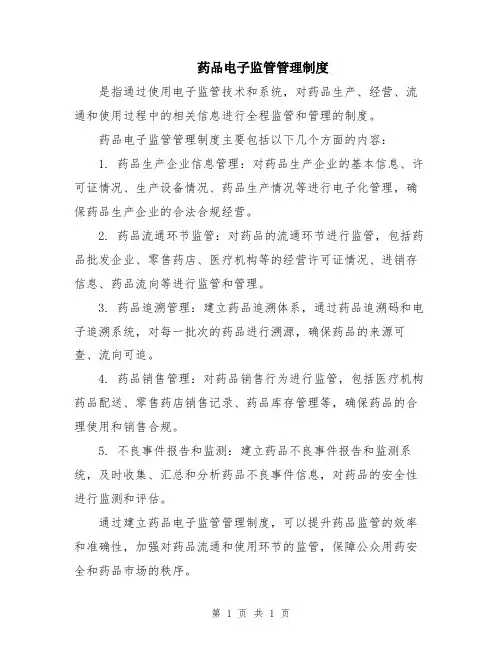 药品电子监管管理制度

是指通过使用电子监管技术和系统，对药品生产、经营、流通和使用过程中的相关信息进行全程监管和管理的制度。

药品电子监管管理制度主要包括以下几个方面的内容：

1. 药品生产企业信息管理：对药品生产企业的基本信息、许可证情况、生产设备情况、药品生产情况等进行电子化管理，确保药品生产企业的合法合规经营。

2. 药品流通环节监管：对药品的流通环节进行监管，包括药品批发企业、零售药店、医疗机构等的经营许可证情况、进销存信息、药品流向等进行监管和管理。

3. 药品追溯管理：建立药品追溯体系，通过药品追溯码和电子追溯系统，对每一批次的药品进行溯源，确保药品的来源可查、流向可追。

4. 药品销售管理：对药品销售行为进行监管，包括医疗机构药品配送、零售药店销售记录、药品库存管理等，确保药品的合理使用和销售合规。

5. 不良事件报告和监测：建立药品不良事件报告和监测系统，及时收集、汇总和分析药品不良事件信息，对药品的安全性进行监测和评估。

通过建立药品电子监管管理制度，可以提升药品监管的效率和准确性，加强对药品流通和使用环节的监管，保障公众用药安全和药品市场的秩序。

第 1 页 共 1 页